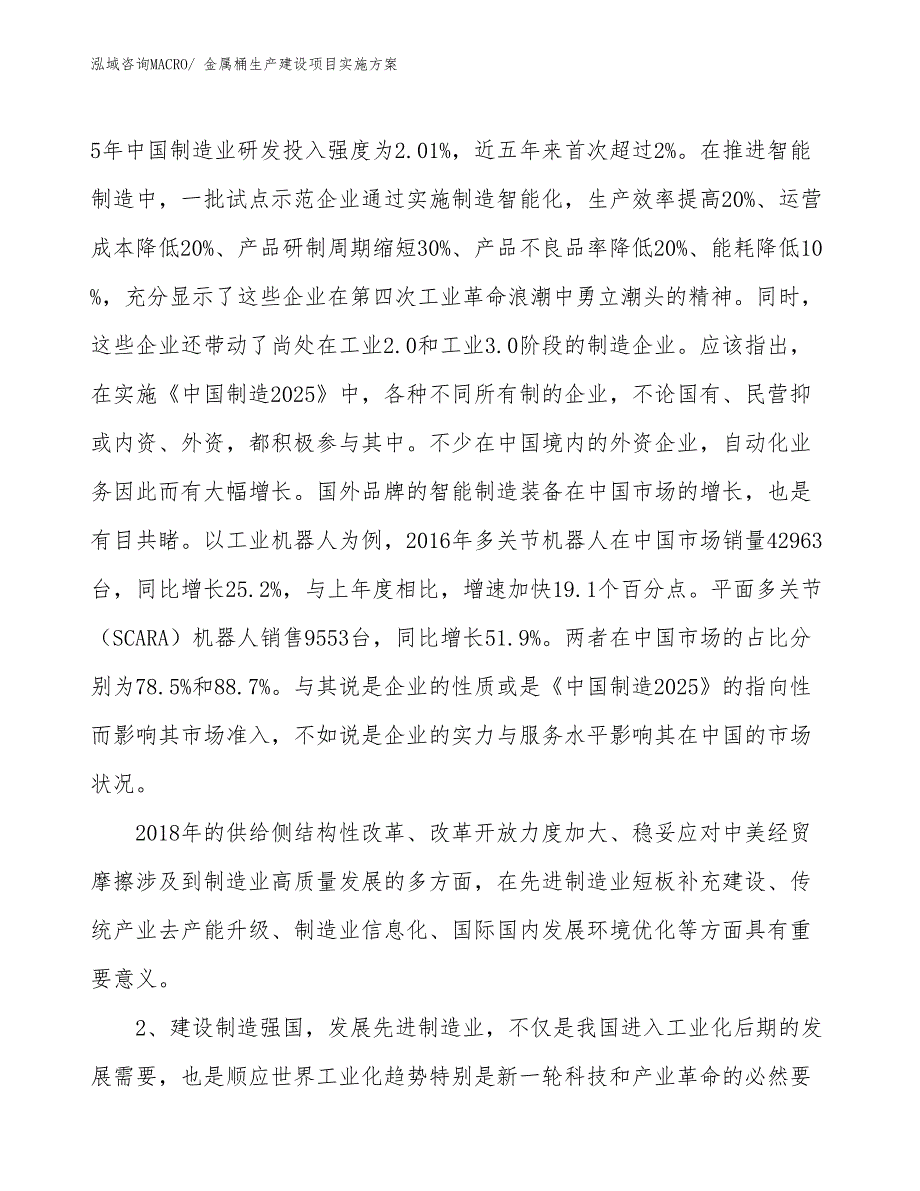 泓域咨询MACRO/ 金属桶生产建设项目实施方案

5年中国制造业研发投入强度为2.01%，近五年来首次超过2%。在推进智能制造中，一批试点示范企业通过实施制造智能化，生产效率提高20%、运营成本降低20%、产品研制周期缩短30%、产品不良品率降低20%、能耗降低10%，充分显示了这些企业在第四次工业革命浪潮中勇立潮头的精神。同时，这些企业还带动了尚处在工业2.0和工业3.0阶段的制造企业。应该指出，在实施《中国制造2025》中，各种不同所有制的企业，不论国有、民营抑或内资、外资，都积极参与其中。不少在中国境内的外资企业，自动化业务因此而有大幅增长。国外品牌的智能制造装备在中国市场的增长，也是有目共睹。以工业机器人为例，2016年多关节机器人在中国市场销量42963台，同比增长25.2%，与上年度相比，增速加快19.1个百分点。平面多关节（SCARA）机器人销售9553台，同比增长51.9%。两者在中国市场的占比分别为78.5%和88.7%。与其说是企业的性质或是《中国制造2025》的指向性而影响其市场准入，不如说是企业的实力与服务水平影响其在中国的市场状况。

2018年的供给侧结构性改革、改革开放力度加大、稳妥应对中美经贸摩擦涉及到制造业高质量发展的多方面，在先进制造业短板补充建设、传统产业去产能升级、制造业信息化、国际国内发展环境优化等方面具有重要意义。

2、建设制造强国，发展先进制造业，不仅是我国进入工业化后期的发展需要，也是顺应世界工业化趋势特别是新一轮科技和产业革命的必然要